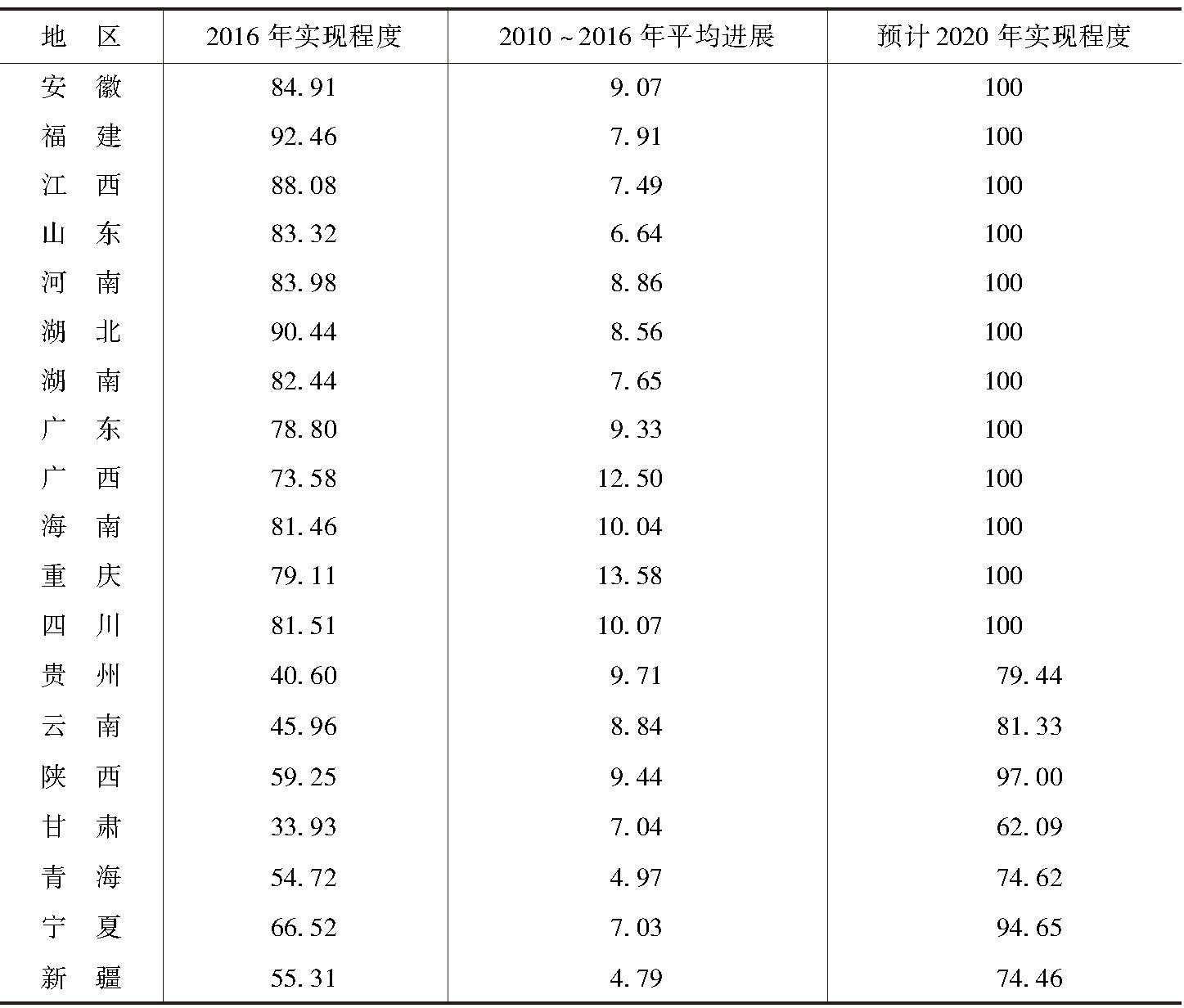 | 地　区 | 2016 年实现程度 | 2010 ~ 2016 年平均进展 | 预计 2020 年实现程度 |
|---|---|---|---|
| 安　徽 | 84.91 | 9.07 | 100 |
| 福　建 | 92.46 | 7.91 | 100 |
| 江　西 | 88.08 | 7.49 | 100 |
| 山　东 | 83.32 | 6.64 | 100 |
| 河　南 | 83.98 | 8.86 | 100 |
| 湖　北 | 90.44 | 8.56 | 100 |
| 湖　南 | 82.44 | 7.65 | 100 |
| 广　东 | 78.80 | 9.33 | 100 |
| 广　西 | 73.58 | 12.50 | 100 |
| 海　南 | 81.46 | 10.04 | 100 |
| 重　庆 | 79.11 | 13.58 | 100 |
| 四　川 | 81.51 | 10.07 | 100 |
| 贵　州 | 40.60 | 9.71 | 79.44 |
| 云　南 | 45.96 | 8.84 | 81.33 |
| 陕　西 | 59.25 | 9.44 | 97.00 |
| 甘　肃 | 33.93 | 7.04 | 62.09 |
| 青　海 | 54.72 | 4.97 | 74.62 |
| 宁　夏 | 66.52 | 7.03 | 94.65 |
| 新　疆 | 55.31 | 4.79 | 74.46 |